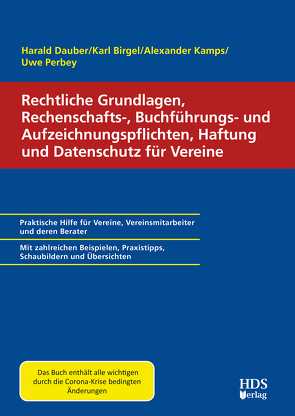 Harald Dauber/Karl Birgel/Alexander Kamps/
Uwe Perbey

Rechtliche Grundlagen, Rechenschafts-, Buchführungs- und Aufzeichnungspflichten, Haftung und Datenschutz für Vereine

Praktische Hilfe für Vereine, Vereinsmitarbeiter und deren Berater

Mit zahlreichen Beispielen, Praxistipps, Schaubildern und Übersichten

Das Buch enthält alle wichtigen durch die Corona-Krise bedingten Änderungen

HDS
Verlag